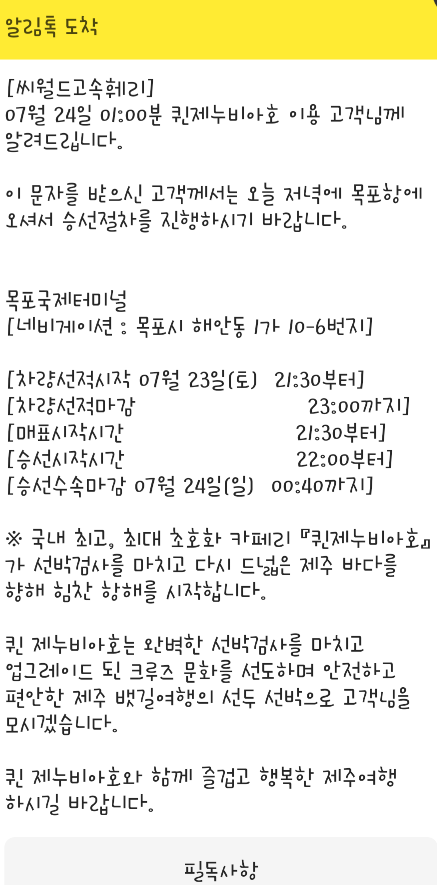 알림톡 도착

[씨월드고속훼리]
07월 24일 01:00분 퀸제누비아호 이용 고객님께 알려드립니다.

이 문자를 받으신 고객께서는 오늘 저녁에 목포항에 오셔서 승선절차를 진행하시기 바랍니다.

목포국제터미널
[네비게이션 : 목포시 해안동 1가 10-6번지]

[차량선적시작 07월 23일(토) 21:30부터]
[차량선적마감 23:00까지]
[매표시작시간 21:30부터]
[승선시작시간 22:00부터]
[승선수속마감 07월 24일(일) 00:40까지]

※ 국내 최고, 최대 초호화 카페리 『퀸제누비아호』가 선박검사를 마치고 다시 드넓은 제주 바다를 향해 힘찬 항해를 시작합니다.

퀸 제누비아호는 완벽한 선박검사를 마치고 업그레이드 된 크루즈 문화를 선도하며 안전하고 편안한 제주 뱃길여행의 선두 선박으로 고객님을 모시겠습니다.

퀸 제누비아호와 함께 즐겁고 행복한 제주여행 하시길 바랍니다.

필독사항